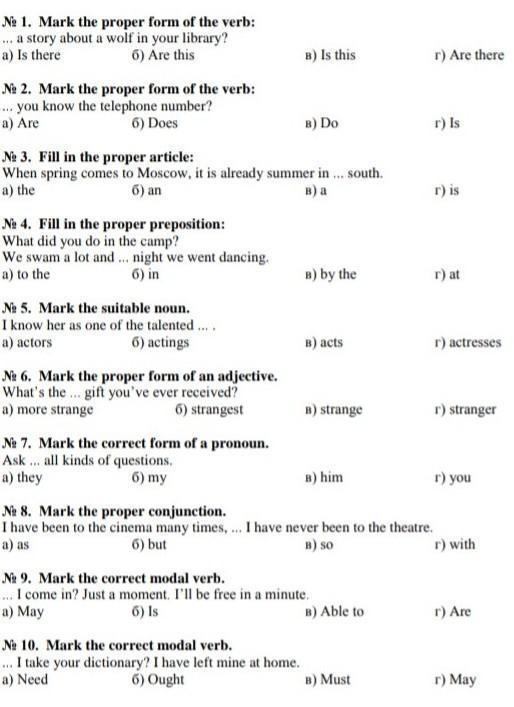 № 1. Mark the proper form of the verb:
... a story about a wolf in your library?
а) Is there б) Are this в) Is this г) Are there

№ 2. Mark the proper form of the verb:
... you know the telephone number?
а) Are б) Does в) Do г) Is

№ 3. Fill in the proper article:
When spring comes to Moscow, it is already summer in ... south.
а) the б) an в) a г) is

№ 4. Fill in the proper preposition:
What did you do in the camp?
We swam a lot and ... night we went dancing.
а) to the б) in в) by the г) at

№ 5. Mark the suitable noun.
I know her as one of the talented ... .
а) actors б) actings в) acts г) actresses

№ 6. Mark the proper form of an adjective.
What's the ... gift you've ever received?
а) more strange б) strangest в) strange г) stranger

№ 7. Mark the correct form of a pronoun.
Ask ... all kinds of questions.
а) they б) my в) him г) you

№ 8. Mark the proper conjunction.
I have been to the cinema many times, ... I have never been to the theatre.
а) as б) but в) so г) with

№ 9. Mark the correct modal verb.
... I come in? Just a moment. I'll be free in a minute.
а) May б) Is в) Able to г) Are

№ 10. Mark the correct modal verb.
... I take your dictionary? I have left mine at home.
а) Need б) Ought в) Must г) May